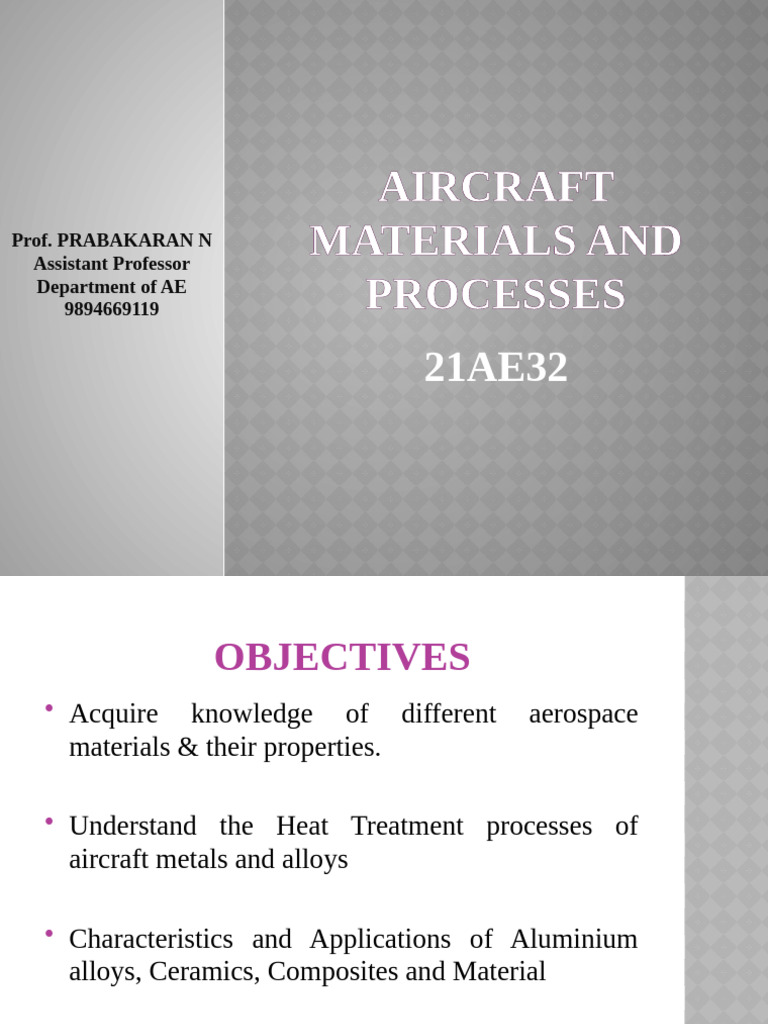 Prof. PRABAKARAN N
Assistant Professor
Department of AE
9894669119

AIRCRAFT MATERIALS AND PROCESSES

21AE32

OBJECTIVES

• Acquire knowledge of different aerospace materials & their properties.

• Understand the Heat Treatment processes of aircraft metals and alloys

• Characteristics and Applications of Aluminium alloys, Ceramics, Composites and Material